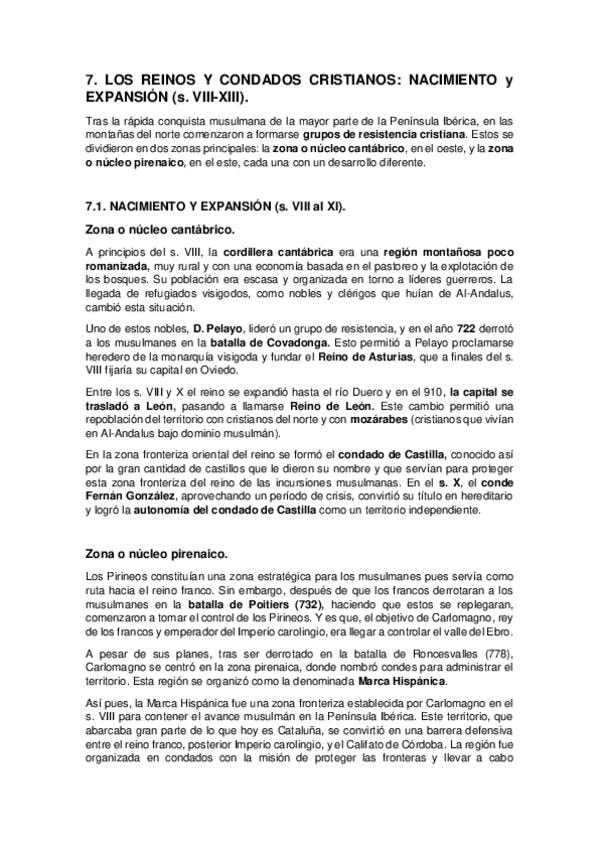 7. LOS REINOS Y CONDADOS CRISTIANOS: NACIMIENTO y EXPANSIÓN (s. VIII-XIII).

Tras la rápida conquista musulmana de la mayor parte de la Península Ibérica, en las montañas del norte comenzaron a formarse grupos de resistencia cristiana. Estos se dividieron en dos zonas principales: la zona o núcleo cantábrico, en el oeste, y la zona o núcleo pirenaico, en el este, cada una con un desarrollo diferente.

7.1. NACIMIENTO Y EXPANSIÓN (s. VIII al XI).

Zona o núcleo cantábrico.

A principios del s. VIII, la cordillera cantábrica era una región montañosa poco romanizada, muy rural y con una economía basada en el pastoreo y la explotación de los bosques. Su población era escasa y organizada en torno a líderes guerreros. La llegada de refugiados visigodos, como nobles y clérigos que huían de Al-Andalus, cambió esta situación.

Uno de estos nobles, D. Pelayo, lideró un grupo de resistencia, y en el año 722 derrotó a los musulmanes en la batalla de Covadonga. Esto permitió a Pelayo proclamarse heredero de la monarquía visigoda y fundar el Reino de Asturias, que a finales del s. VIII fijaría su capital en Oviedo.

Entre los s. VIII y X el reino se expandió hasta el río Duero y en el 910, la capital se trasladó a León, pasando a llamarse Reino de León. Este cambio permitió una repoblación del territorio con cristianos del norte y con mozárabes (cristianos que vivían en Al-Andalus bajo dominio musulmán).

En la zona fronteriza oriental del reino se formó el condado de Castilla, conocido así por la gran cantidad de castillos que le dieron su nombre y que servían para proteger esta zona fronteriza del reino de las incursiones musulmanas. En el s. X, el conde Fernán González, aprovechando un período de crisis, convirtió su título en hereditario y logró la autonomía del condado de Castilla como un territorio independiente.

Zona o núcleo pirenaico.

Los Pirineos constituían una zona estratégica para los musulmanes pues servía como ruta hacia el reino franco. Sin embargo, después de que los francos derrotaran a los musulmanes en la batalla de Poitiers (732), haciendo que estos se replegaran, comenzaron a tomar el control de los Pirineos. Y es que, el objetivo de Carlomagno, rey de los francos y emperador del Imperio carolingio, era llegar a controlar el valle del Ebro.

A pesar de sus planes, tras ser derrotado en la batalla de Roncesvalles (778), Carlomagno se centró en la zona pirenaica, donde nombró condes para administrar el territorio. Esta región se organizó como la denominada Marca Hispánica.

Así pues, la Marca Hispánica fue una zona fronteriza establecida por Carlomagno en el s. VIII para contener el avance musulmán en la Península Ibérica. Este territorio, que abarcaba gran parte de lo que hoy es Cataluña, se convirtió en una barrera defensiva entre el reino franco, posterior Imperio carolingio, y el Califato de Córdoba. La región fue organizada en condados con la misión de proteger las fronteras y llevar a cabo